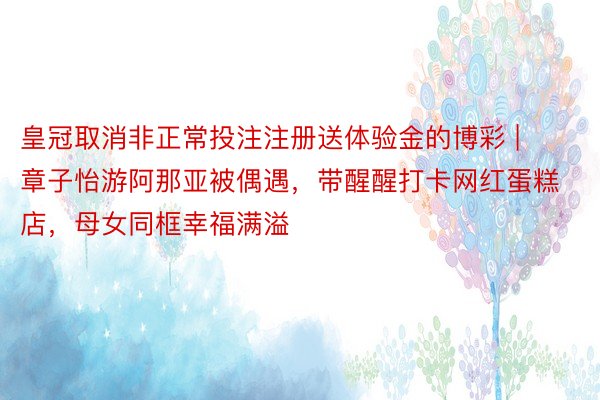 皇冠取消非正常投注注册送体验金的博彩 | 章子怡游阿那亚被偶遇，带醒醒打卡网红蛋糕店，母女同框幸福满溢